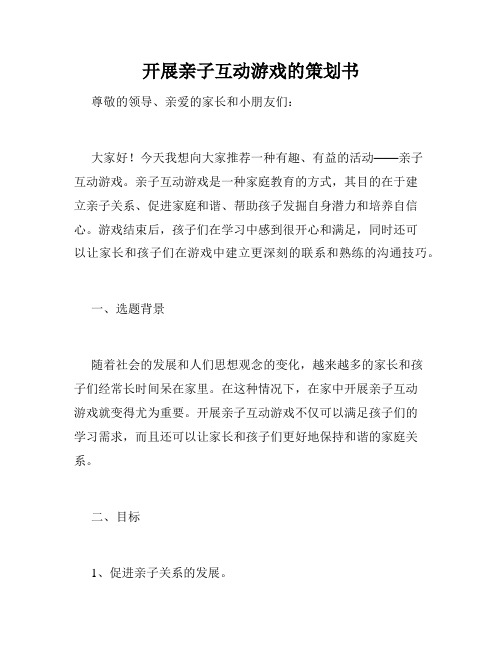 开展亲子互动游戏的策划书

尊敬的领导、亲爱的家长和小朋友们：

大家好！今天我想向大家推荐一种有趣、有益的活动——亲子互动游戏。亲子互动游戏是一种家庭教育的方式，其目的在于建立亲子关系、促进家庭和谐、帮助孩子发掘自身潜力和培养自信心。游戏结束后，孩子们在学习中感到很开心和满足，同时还可以让家长和孩子们在游戏中建立更深刻的联系和熟练的沟通技巧。

一、选题背景

随着社会的发展和人们思想观念的变化，越来越多的家长和孩子们经常长时间呆在家里。在这种情况下，在家中开展亲子互动游戏就变得尤为重要。开展亲子互动游戏不仅可以满足孩子们的学习需求，而且还可以让家长和孩子们更好地保持和谐的家庭关系。

二、目标

1、促进亲子关系的发展。